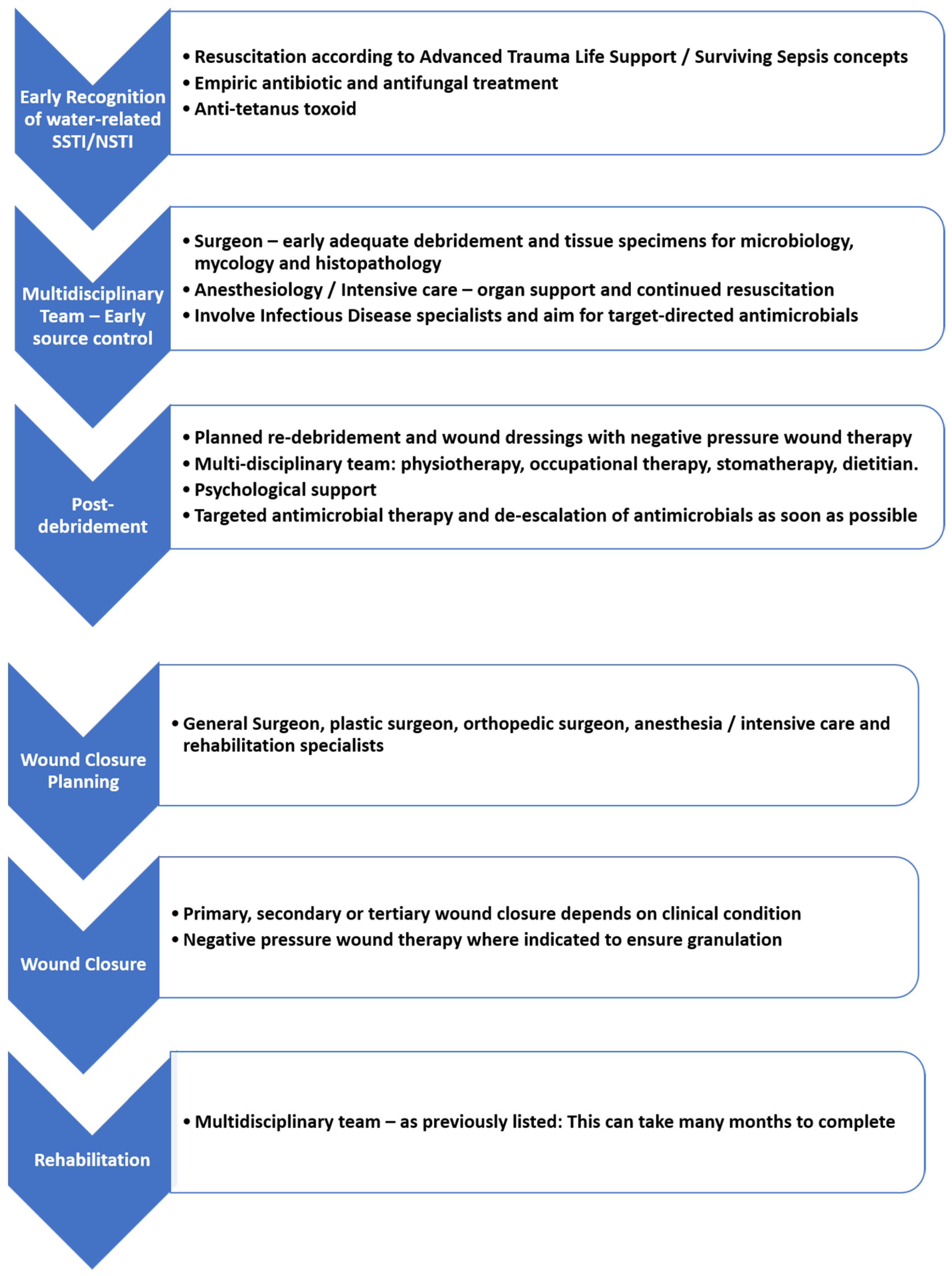 Early Recognition of water-related SSTI/NSTI

• Resuscitation according to Advanced Trauma Life Support / Surviving Sepsis concepts
• Empiric antibiotic and antifungal treatment
• Anti-tetanus toxoid

Multidisciplinary Team – Early source control

• Surgeon – early adequate debridement and tissue specimens for microbiology, mycology and histopathology
• Anesthesiology / Intensive care – organ support and continued resuscitation
• Involve Infectious Disease specialists and aim for target-directed antimicrobials

Post-debridement

• Planned re-debridement and wound dressings with negative pressure wound therapy
• Multi-disciplinary team: physiotherapy, occupational therapy, stomatherapy, dietitian.
• Psychological support
• Targeted antimicrobial therapy and de-escalation of antimicrobials as soon as possible

Wound Closure Planning

• General Surgeon, plastic surgeon, orthopedic surgeon, anesthesia / intensive care and rehabilitation specialists

Wound Closure

• Primary, secondary or tertiary wound closure depends on clinical condition
• Negative pressure wound therapy where indicated to ensure granulation

Rehabilitation

• Multidisciplinary team – as previously listed: This can take many months to complete